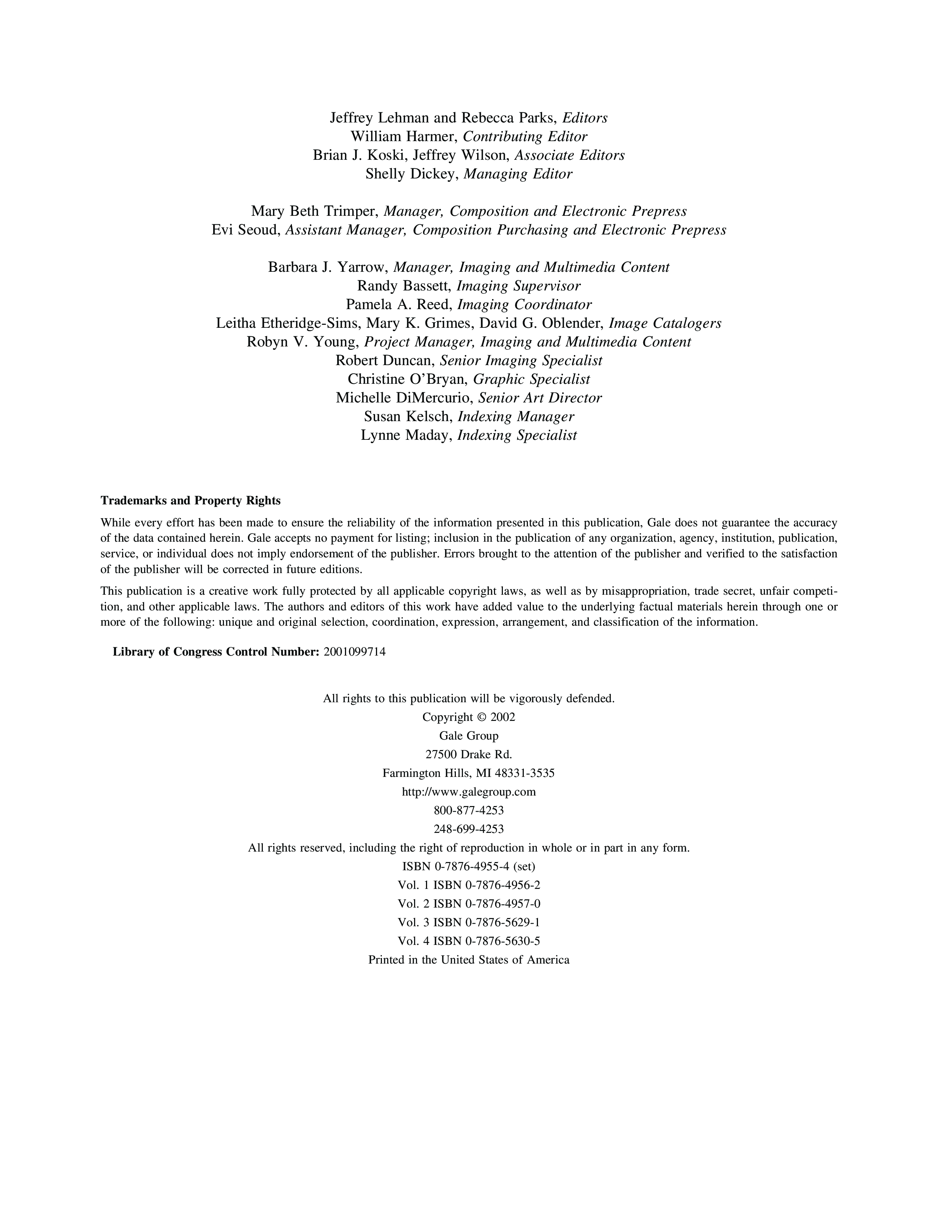 Jeffrey Lehman and Rebecca Parks, Editors
William Harmer, Contributing Editor
Brian J. Koski, Jeffrey Wilson, Associate Editors
Shelly Dickey, Managing Editor

Mary Beth Trimper, Manager, Composition and Electronic Prepress
Evi Seoud, Assistant Manager, Composition Purchasing and Electronic Prepress

Barbara J. Yarrow, Manager, Imaging and Multimedia Content
Randy Bassett, Imaging Supervisor
Pamela A. Reed, Imaging Coordinator
Leitha Etheridge-Sims, Mary K. Grimes, David G. Oblender, Image Catalogers
Robyn V. Young, Project Manager, Imaging and Multimedia Content
Robert Duncan, Senior Imaging Specialist
Christine O'Bryan, Graphic Specialist
Michelle DiMercurio, Senior Art Director
Susan Kelsch, Indexing Manager
Lynne Maday, Indexing Specialist

Trademarks and Property Rights

While every effort has been made to ensure the reliability of the information presented in this publication, Gale does not guarantee the accuracy of the data contained herein. Gale accepts no payment for listing; inclusion in the publication of any organization, agency, institution, publication, service, or individual does not imply endorsement of the publisher. Errors brought to the attention of the publisher and verified to the satisfaction of the publisher will be corrected in future editions.

This publication is a creative work fully protected by all applicable copyright laws, as well as by misappropriation, trade secret, unfair competition, and other applicable laws. The authors and editors of this work have added value to the underlying factual materials herein through one or more of the following: unique and original selection, coordination, expression, arrangement, and classification of the information.

Library of Congress Control Number: 2001099714

All rights to this publication will be vigorously defended.
Copyright © 2002
Gale Group
27500 Drake Rd.
Farmington Hills, MI 48331-3535
http://www.galegroup.com
800-877-4253
248-699-4253
All rights reserved, including the right of reproduction in whole or in part in any form.
ISBN 0-7876-4955-4 (set)
Vol. 1 ISBN 0-7876-4956-2
Vol. 2 ISBN 0-7876-4957-0
Vol. 3 ISBN 0-7876-5629-1
Vol. 4 ISBN 0-7876-5630-5
Printed in the United States of America